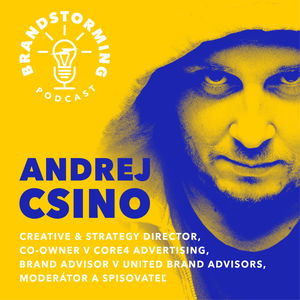 BRANDSTORMING
PODCAST

ANDREJ
CSINO

CREATIVE & STRATEGY DIRECTOR, CO-OWNER V CORE4 ADVERTISING, BRAND ADVISOR V UNITED BRAND ADVISORS, MODERÁTOR A SPISOVATEĽ